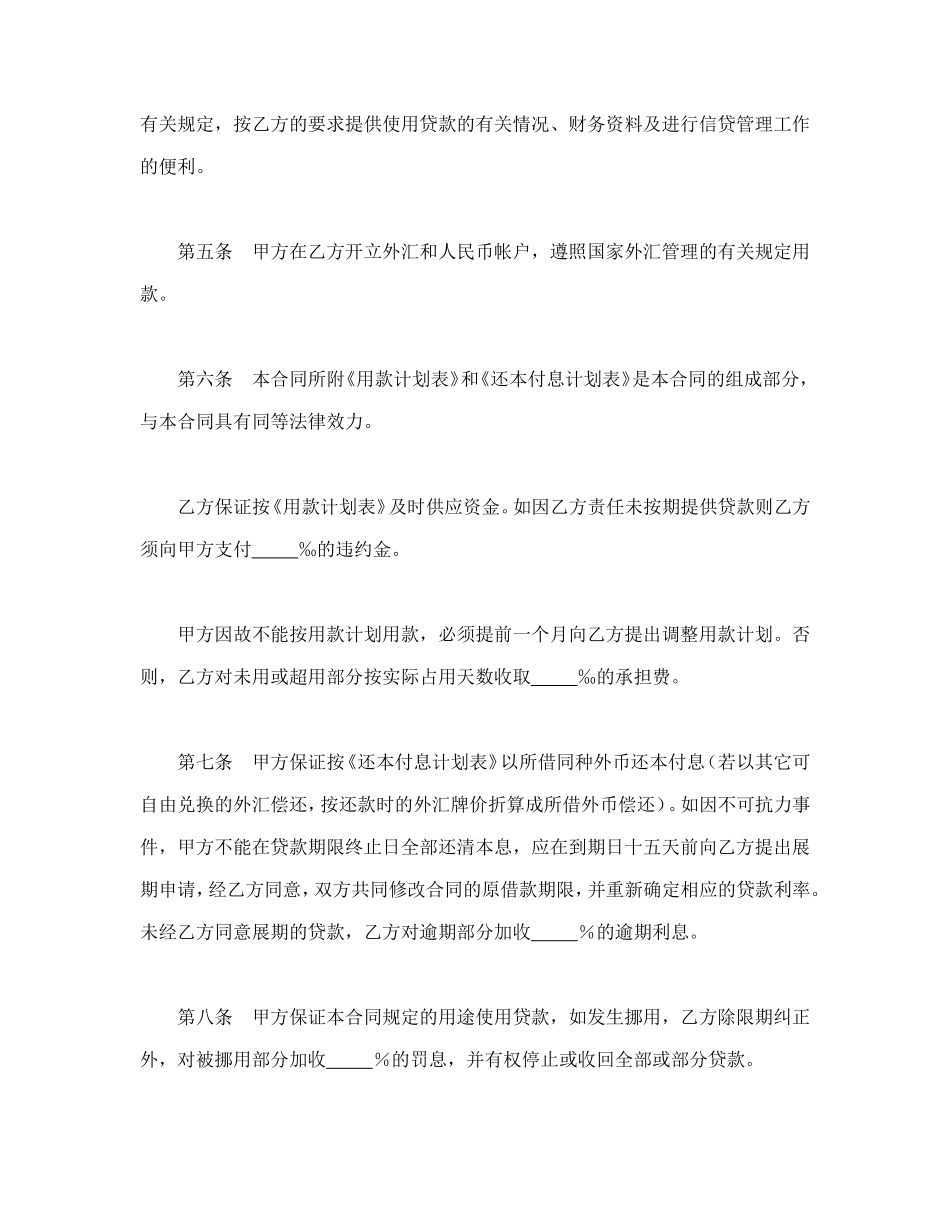 有关规定，按乙方的要求提供使用贷款的有关情况、财务资料及进行信贷管理工作的便利。

第五条　甲方在乙方开立外汇和人民币帐户，遵照国家外汇管理的有关规定用款。

第六条　本合同所附《用款计划表》和《还本付息计划表》是本合同的组成部分，与本合同具有同等法律效力。

乙方保证按《用款计划表》及时供应资金。如因乙方责任未按期提供贷款则乙方须向甲方支付_____‰的违约金。

甲方因故不能按用款计划用款，必须提前一个月向乙方提出调整用款计划。否则，乙方对未用或超用部分按实际占用天数收取_____‰的承担费。

第七条　甲方保证按《还本付息计划表》以所借同种外币还本付息（若以其它可自由兑换的外汇偿还，按还款时的外汇牌价折算成所借外币偿还）。如因不可抗力事件，甲方不能在贷款期限终止日全部还清本息，应在到期日十五天前向乙方提出展期申请，经乙方同意，双方共同修改合同的原借款期限，并重新确定相应的贷款利率。未经乙方同意展期的贷款，乙方对逾期部分加收_____％的逾期利息。

第八条　甲方保证本合同规定的用途使用贷款，如发生挪用，乙方除限期纠正外，对被挪用部分加收_____％的罚息，并有权停止或收回全部或部分贷款。